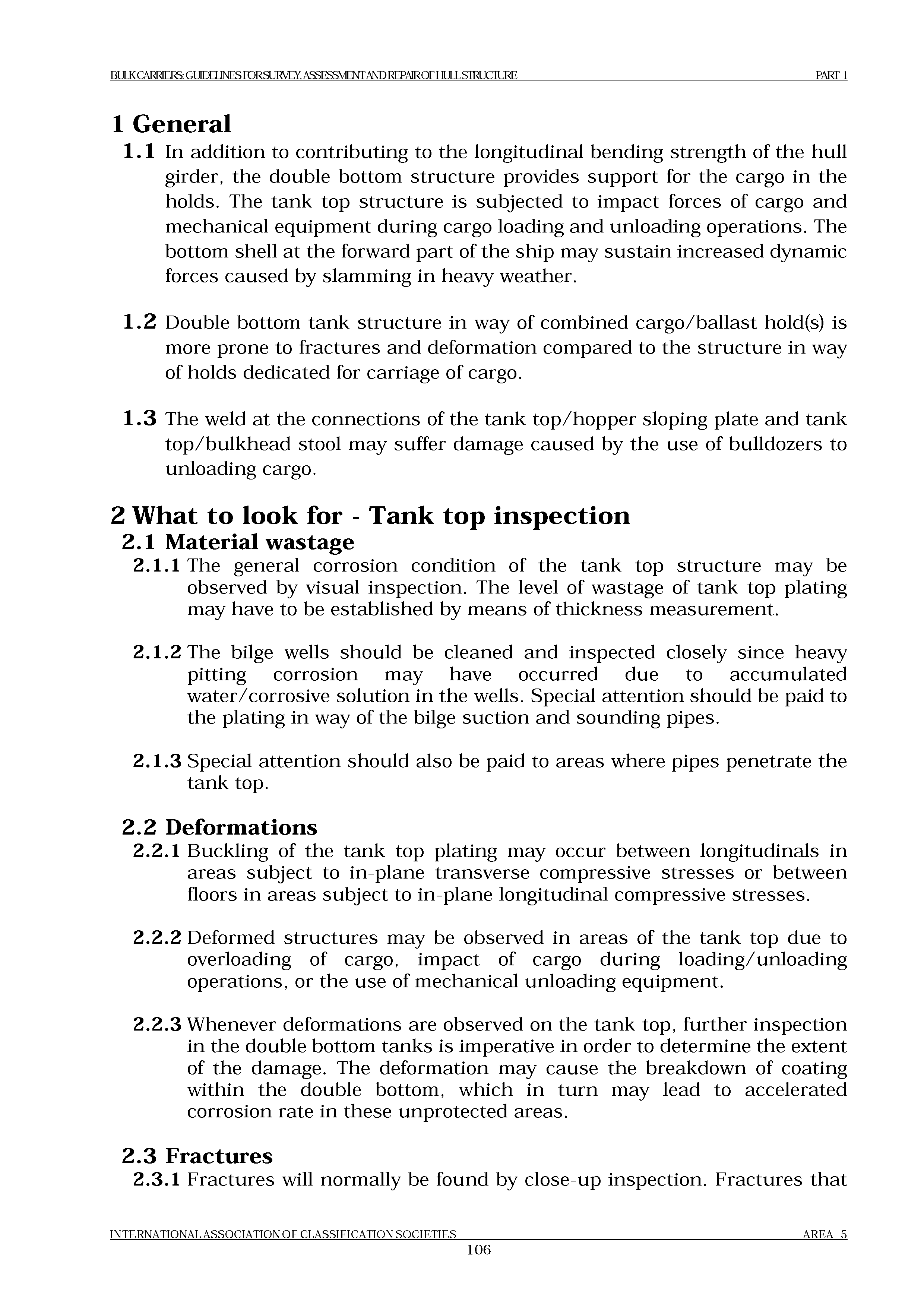 BULK CARRIERS: GUIDELINES FOR SURVEY, ASSESSMENT AND REPAIR OF HULL STRUCTURE PART 1

1 General

1.1 In addition to contributing to the longitudinal bending strength of the hull girder, the double bottom structure provides support for the cargo in the holds. The tank top structure is subjected to impact forces of cargo and mechanical equipment during cargo loading and unloading operations. The bottom shell at the forward part of the ship may sustain increased dynamic forces caused by slamming in heavy weather.

1.2 Double bottom tank structure in way of combined cargo/ballast hold(s) is more prone to fractures and deformation compared to the structure in way of holds dedicated for carriage of cargo.

1.3 The weld at the connections of the tank top/hopper sloping plate and tank top/bulkhead stool may suffer damage caused by the use of bulldozers to unloading cargo.

2 What to look for - Tank top inspection

2.1 Material wastage

2.1.1 The general corrosion condition of the tank top structure may be observed by visual inspection. The level of wastage of tank top plating may have to be established by means of thickness measurement.

2.1.2 The bilge wells should be cleaned and inspected closely since heavy pitting corrosion may have occurred due to accumulated water/corrosive solution in the wells. Special attention should be paid to the plating in way of the bilge suction and sounding pipes.

2.1.3 Special attention should also be paid to areas where pipes penetrate the tank top.

2.2 Deformations

2.2.1 Buckling of the tank top plating may occur between longitudinals in areas subject to in-plane transverse compressive stresses or between floors in areas subject to in-plane longitudinal compressive stresses.

2.2.2 Deformed structures may be observed in areas of the tank top due to overloading of cargo, impact of cargo during loading/unloading operations, or the use of mechanical unloading equipment.

2.2.3 Whenever deformations are observed on the tank top, further inspection in the double bottom tanks is imperative in order to determine the extent of the damage. The deformation may cause the breakdown of coating within the double bottom, which in turn may lead to accelerated corrosion rate in these unprotected areas.

2.3 Fractures

2.3.1 Fractures will normally be found by close-up inspection. Fractures that

INTERNATIONAL ASSOCIATION OF CLASSIFICATION SOCIETIES AREA 5

106